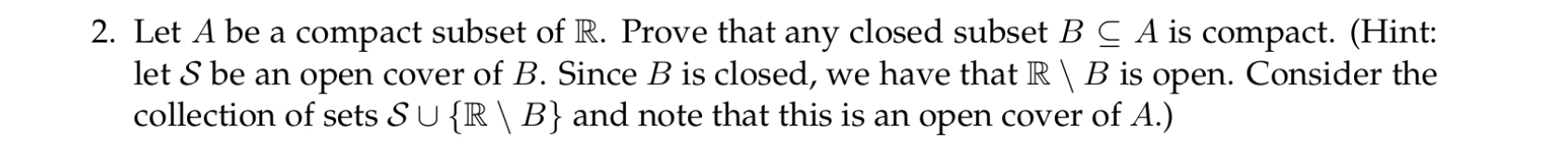 2. Let $A$ be a compact subset of $\mathbb{R}$. Prove that any closed subset $B \subseteq A$ is compact. (Hint: let $\mathcal{S}$ be an open cover of $B$. Since $B$ is closed, we have that $\mathbb{R} \setminus B$ is open. Consider the collection of sets $\mathcal{S} \cup \{\mathbb{R} \setminus B\}$ and note that this is an open cover of $A$.)